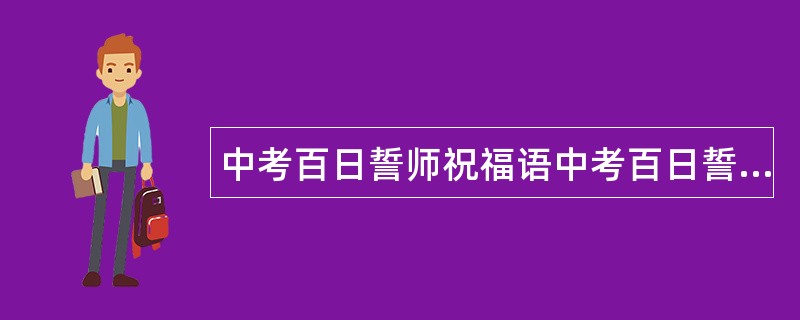 中考百日誓师祝福语中考百日誓...